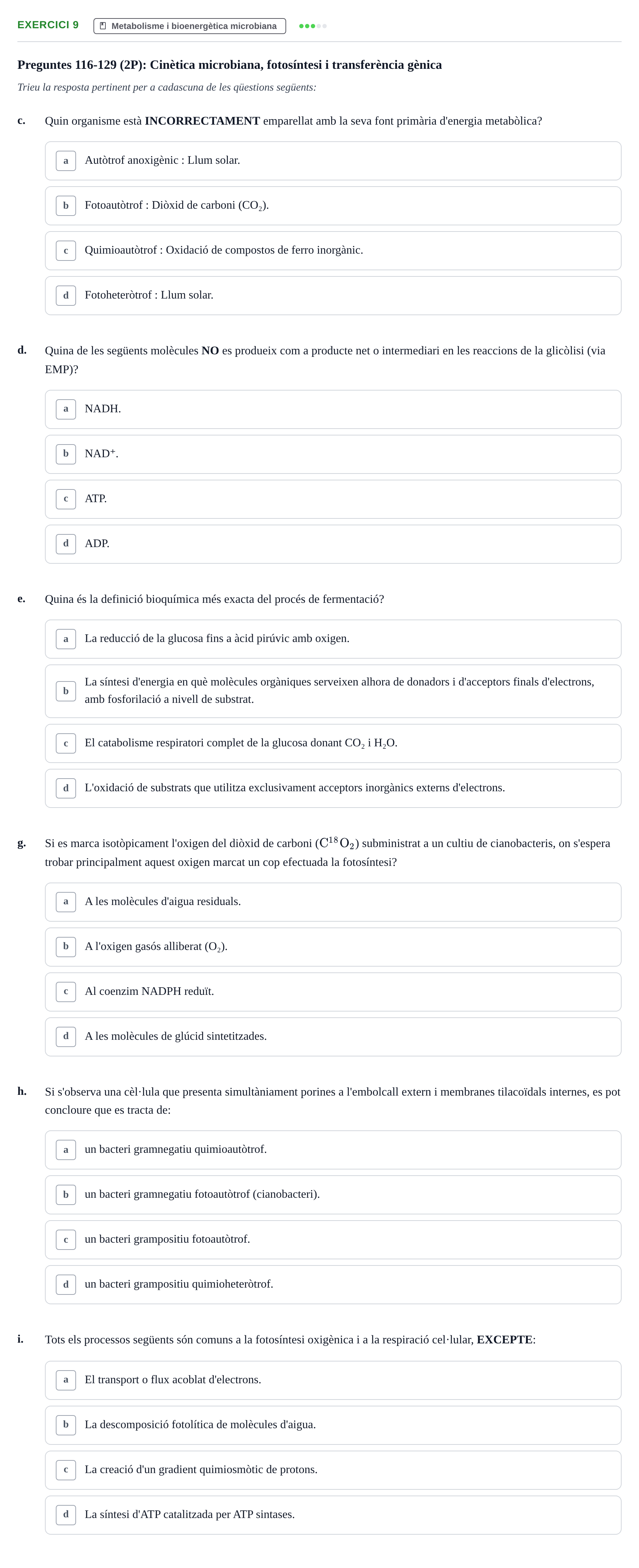 EXERCICI 9 Metabolisme i bioenergètica microbiana

Preguntes 116-129 (2P): Cinètica microbiana, fotosíntesi i transferència gènica

Trieu la resposta pertinent per a cadascuna de les qüestions següents:

c. Quin organisme està INCORRECTAMENT emparellat amb la seva font primària d'energia metabòlica?

a Autòtrof anoxigènic : Llum solar.

b Fotoautòtrof : Diòxid de carboni ($CO_2$).

c Quimioautòtrof : Oxidació de compostos de ferro inorgànic.

d Fotoheteròtrof : Llum solar.

d. Quina de les següents molècules NO es produeix com a producte net o intermediari en les reaccions de la glicòlisi (via EMP)?

a NADH.

b $NAD^+$.

c ATP.

d ADP.

e. Quina és la definició bioquímica més exacta del procés de fermentació?

a La reducció de la glucosa fins a àcid pirúvic amb oxigen.

b La síntesi d'energia en què molècules orgàniques serveixen alhora de donadors i d'acceptors finals d'electrons, amb fosforilació a nivell de substrat.

c El catabolisme respiratori complet de la glucosa donant $CO_2$ i $H_2O$.

d L'oxidació de substrats que utilitza exclusivament acceptors inorgànics externs d'electrons.

g. Si es marca isotòpicament l'oxigen del diòxid de carboni ($C^{18}O_2$) subministrat a un cultiu de cianobacteris, on s'espera trobar principalment aquest oxigen marcat un cop efectuada la fotosíntesi?

a A les molècules d'aigua residuals.

b A l'oxigen gasós alliberat ($O_2$).

c Al coenzim NADPH reduït.

d A les molècules de glúcid sintetitzades.

h. Si s'observa una cèl·lula que presenta simultàniament porines a l'embolcall extern i membranes tilacoïdals internes, es pot concloure que es tracta de:

a un bacteri gramnegatiu quimioautòtrof.

b un bacteri gramnegatiu fotoautòtrof (cianobacteri).

c un bacteri grampositiu fotoautòtrof.

d un bacteri grampositiu quimioheteròtrof.

i. Tots els processos següents són comuns a la fotosíntesi oxigènica i a la respiració cel·lular, EXCEPTE:

a El transport o flux acoblat d'electrons.

b La descomposició fotolítica de molècules d'aigua.

c La creació d'un gradient quimiosmòtic de protons.

d La síntesi d'ATP catalitzada per ATP sintases.